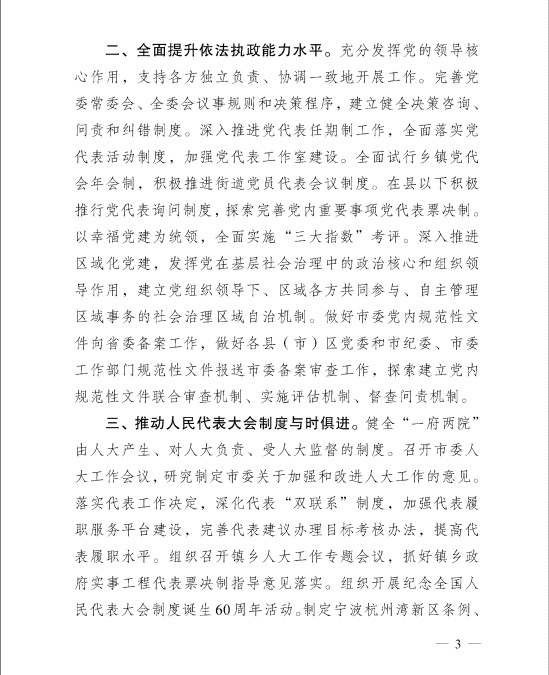 二、全面提升依法执政能力水平。充分发挥党的领导核心作用，支持各方独立负责、协调一致地开展工作。完善党委常委会、全委会议事规则和决策程序，建立健全决策咨询、问责和纠错制度。深入推进党代表任期制工作，全面落实党代表活动制度，加强党代表工作室建设。全面试行乡镇党代会年会制，积极推进街道党员代表会议制度。在县以下积极推行党代表询问制度，探索完善党内重要事项党代表票决制。以幸福党建为统领，全面实施“三大指数”考评。深入推进区域化党建，发挥党在基层社会治理中的政治核心和组织领导作用，建立党组织领导下、区域各方共同参与、自主管理区域事务的社会治理区域自治机制。做好市委党内规范性文件向省委备案工作，做好各县（市）区党委和市纪委、市委工作部门规范性文件报送市委备案审查工作，探索建立党内规范性文件联合审查机制、实施评估机制、督查问责机制。

三、推动人民代表大会制度与时俱进。健全“一府两院”由人大产生、对人大负责、受人大监督的制度。召开市委人大工作会议，研究制定市委关于加强和改进人大工作的意见。落实代表工作决定，深化代表“双联系”制度，加强代表履职服务平台建设，完善代表建议办理目标考核办法，提高代表履职水平。组织召开镇乡人大工作专题会议，抓好镇乡政府实事工程代表票决制指导意见落实。组织开展纪念全国人民代表大会制度诞生60周年活动。制定宁波杭州湾新区条例、

— 3 —